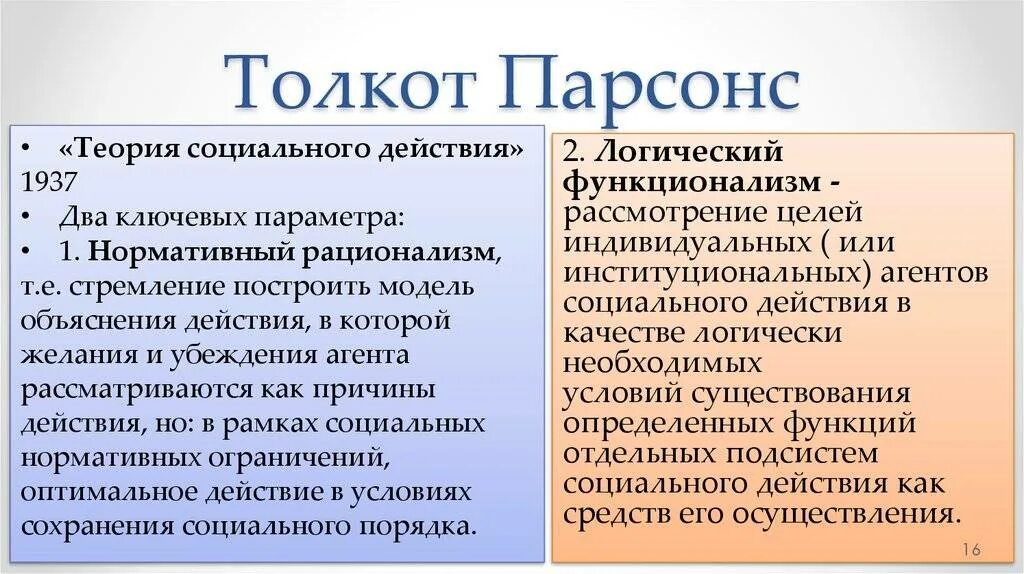 Толкот Парсонс

• «Теория социального действия» 1937
• Два ключевых параметра:
• 1. Нормативный рационализм, т.е. стремление построить модель объяснения действия, в которой желания и убеждения агента рассматриваются как причины действия, но: в рамках социальных нормативных ограничений, оптимальное действие в условиях сохранения социального порядка.

2. Логический функционализм - рассмотрение целей индивидуальных ( или институциональных) агентов социального действия в качестве логически необходимых условий существования определенных функций отдельных подсистем социального действия как средств его осуществления.

16